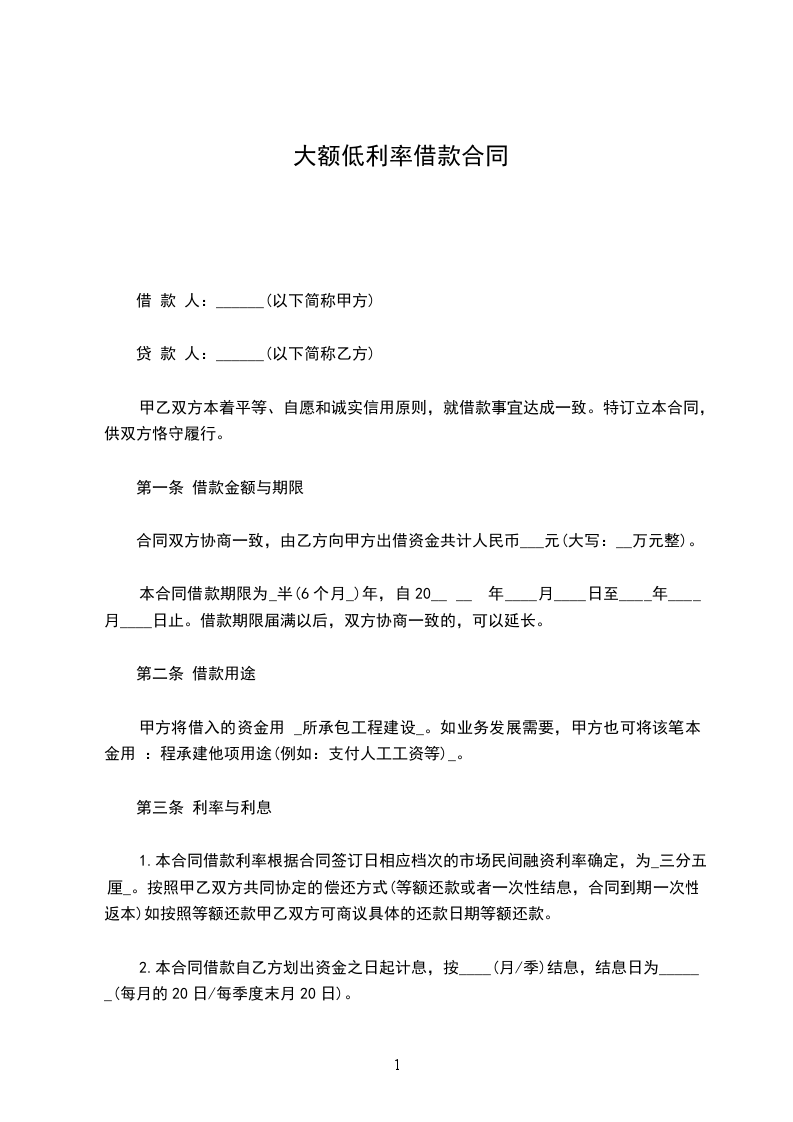 大额低利率借款合同

借 款 人：______(以下简称甲方)

贷 款 人：______(以下简称乙方)

甲乙双方本着平等、自愿和诚实信用原则，就借款事宜达成一致。特订立本合同，供双方恪守履行。

第一条 借款金额与期限

合同双方协商一致，由乙方向甲方出借资金共计人民币___元(大写：__万元整)。

本合同借款期限为_半(6 个月_)年，自 20__ __ 年____月____日至____年____月____日止。借款期限届满以后，双方协商一致的，可以延长。

第二条 借款用途

甲方将借入的资金用 _所承包工程建设_。如业务发展需要，甲方也可将该笔本金用 ：程承建他项用途(例如：支付人工工资等)_。

第三条 利率与利息

1.本合同借款利率根据合同签订日相应档次的市场民间融资利率确定，为_三分五厘_。按照甲乙双方共同协定的偿还方式(等额还款或者一次性结息，合同到期一次性返本)如按照等额还款甲乙双方可商议具体的还款日期等额还款。

2.本合同借款自乙方划出资金之日起计息，按____(月/季)结息，结息日为______(每月的 20 日/每季度末月 20 日)。

1